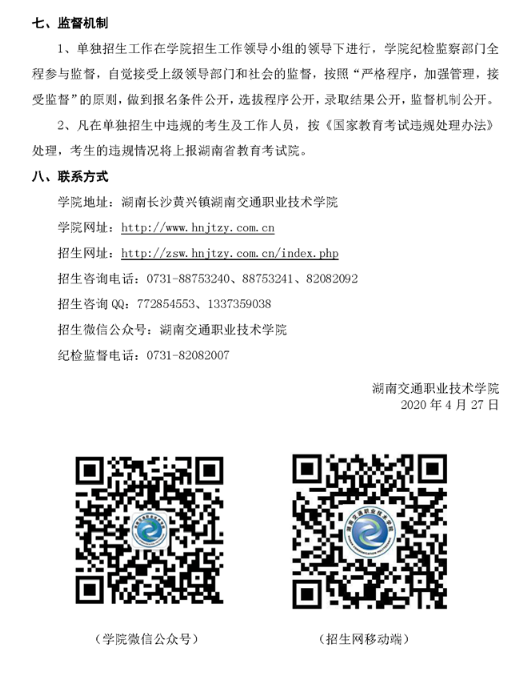 七、监督机制

1、单独招生工作在学院招生工作领导小组的领导下进行，学院纪检监察部门全程参与监督，自觉接受上级领导部门和社会的监督，按照“严格程序，加强管理，接受监督”的原则，做到报名条件公开，选拔程序公开，录取结果公开，监督机制公开。

2、凡在单独招生中违规的考生及工作人员，按《国家教育考试违规处理办法》处理，考生的违规情况将上报湖南省教育考试院。

八、联系方式

学院地址：湖南长沙黄兴镇湖南交通职业技术学院

学院网址：http://www.hnjtzy.com.cn

招生网址：http://zsw.hnjtzy.com.cn/index.php

招生咨询电话：0731-88753240、88753241、82082092

招生咨询QQ：772854553、1337359038

招生微信公众号：湖南交通职业技术学院

纪检监督电话：0731-82082007

湖南交通职业技术学院
2020年4月27日

（学院微信公众号）

（招生网移动端）